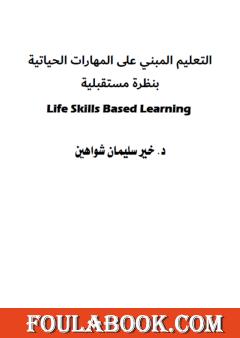 التعليم المبني على المهارات الحياتية
بنظرة مستقبلية
Life Skills Based Learning

د. خير سليمان شواهين

FOULABOOK.COM